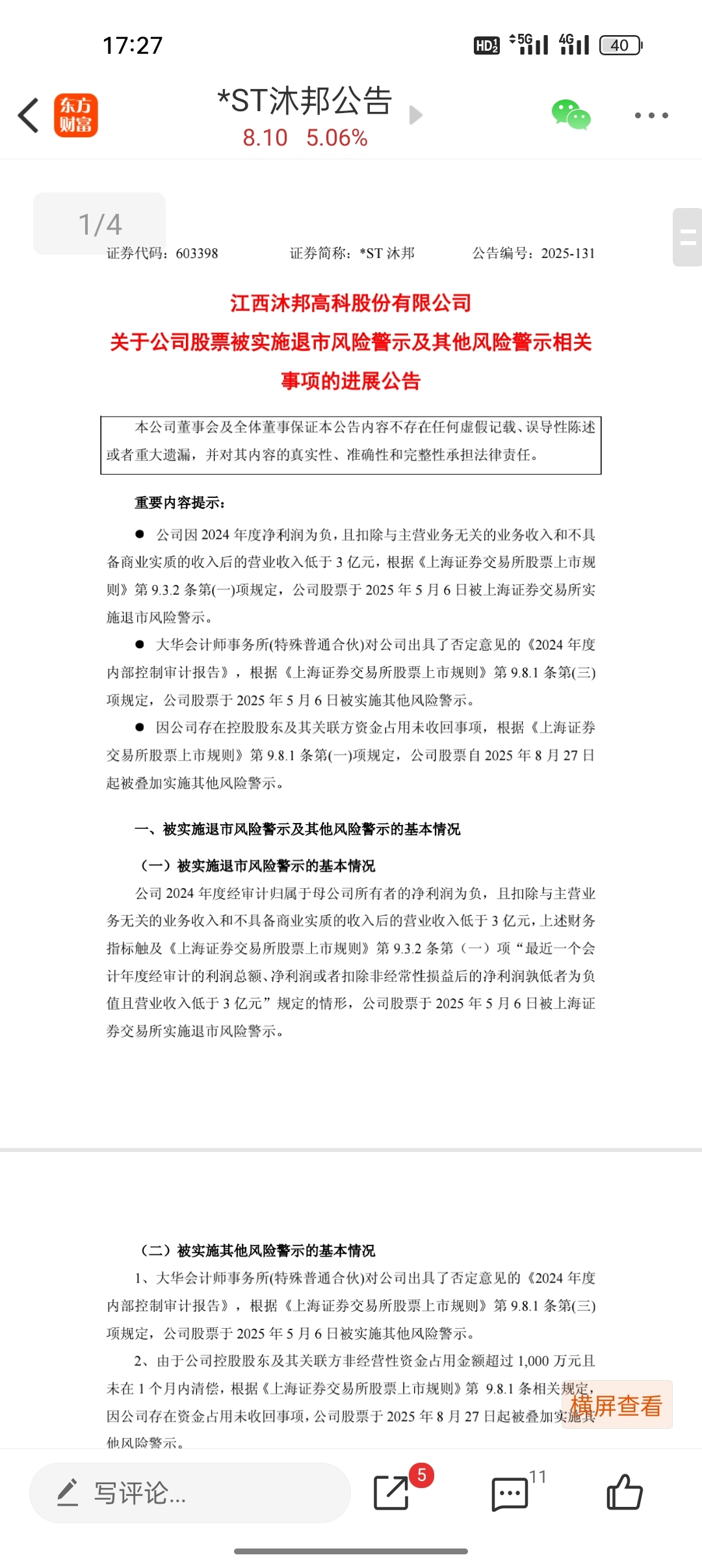 17:27

HD2 5G 4G 40

东方财富

*ST沐邦公告

8.10 5.06%

1/4

证券代码：603398 证券简称：*ST 沐邦 公告编号：2025-131

江西沐邦高科股份有限公司

关于公司股票被实施退市风险警示及其他风险警示相关事项的进展公告

本公司董事会及全体董事保证本公告内容不存在任何虚假记载、误导性陈述或者重大遗漏，并对其内容的真实性、准确性和完整性承担法律责任。

重要内容提示：

● 公司因 2024 年度净利润为负，且扣除与主营业务无关的业务收入和不具备商业实质的收入后的营业收入低于 3 亿元，根据《上海证券交易所股票上市规则》第 9.3.2 条第(一)项规定，公司股票于 2025 年 5 月 6 日被上海证券交易所实施退市风险警示。

● 大华会计师事务所(特殊普通合伙)对公司出具了否定意见的《2024 年度内部控制审计报告》，根据《上海证券交易所股票上市规则》第 9.8.1 条第(三)项规定，公司股票于 2025 年 5 月 6 日被实施其他风险警示。

● 因公司存在控股股东及其关联方资金占用未收回事项，根据《上海证券交易所股票上市规则》第 9.8.1 条第(一)项规定，公司股票自 2025 年 8 月 27 日起被叠加实施其他风险警示。

一、被实施退市风险警示及其他风险警示的基本情况

（一）被实施退市风险警示的基本情况

公司 2024 年度经审计归属于母公司所有者的净利润为负，且扣除与主营业务无关的业务收入和不具备商业实质的收入后的营业收入低于 3 亿元，上述财务指标触及《上海证券交易所股票上市规则》第 9.3.2 条第（一）项“最近一个会计年度经审计的利润总额、净利润或者扣除非经常性损益后的净利润孰低者为负值且营业收入低于 3 亿元”规定的情形，公司股票于 2025 年 5 月 6 日被上海证券交易所实施退市风险警示。

（二）被实施其他风险警示的基本情况

1、大华会计师事务所(特殊普通合伙)对公司出具了否定意见的《2024 年度内部控制审计报告》，根据《上海证券交易所股票上市规则》第 9.8.1 条第(三)项规定，公司股票于 2025 年 5 月 6 日被实施其他风险警示。

2、由于公司控股股东及其关联方非经营性资金占用金额超过 1,000 万元且未在 1 个月内清偿，根据《上海证券交易所股票上市规则》第 9.8.1 条相关规定，因公司存在资金占用未收回事项，公司股票于 2025 年 8 月 27 日起被叠加实施其他风险警示。

横屏查看

写评论...

5

11